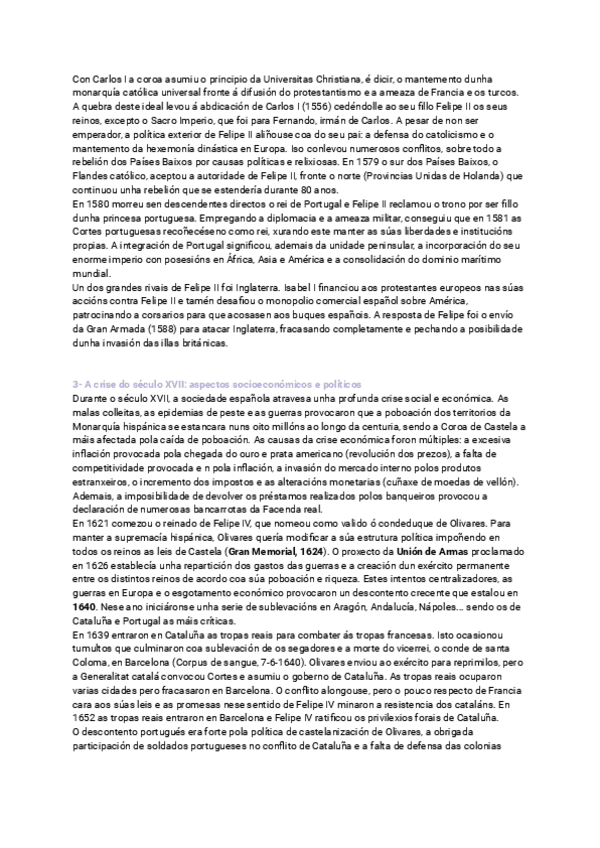 Con Carlos I a coroa asumiu o principio da Universitas Christiana, é dicir, o mantemento dunha monarquía católica universal fronte á difusión do protestantismo e a ameaza de Francia e os turcos. A quebra deste ideal levou á abdicación de Carlos I (1556) cedéndolle ao seu fillo Felipe II os seus reinos, excepto o Sacro Imperio, que foi para Fernando, irmán de Carlos. A pesar de non ser emperador, a política exterior de Felipe II aliñouse coa do seu pai: a defensa do catolicismo e o mantemento da hexemonía dinástica en Europa. Iso conlevou numerosos conflitos, sobre todo a rebelión dos Países Baixos por causas políticas e relixiosas. En 1579 o sur dos Países Baixos, o Flandes católico, aceptou a autoridade de Felipe II, fronte o norte (Provincias Unidas de Holanda) que continuou unha rebelión que se estendería durante 80 anos.
En 1580 morreu sen descendentes directos o rei de Portugal e Felipe II reclamou o trono por ser fillo dunha princesa portuguesa. Empregando a diplomacia e a ameaza militar, conseguiu que en 1581 as Cortes portuguesas recoñecéseno como rei, xurando este manter as súas liberdades e institucións propias. A integración de Portugal significou, ademais da unidade peninsular, a incorporación do seu enorme imperio con posesións en África, Asia e América e a consolidación do dominio marítimo mundial.
Un dos grandes rivais de Felipe II foi Inglaterra. Isabel I financiou aos protestantes europeos nas súas accións contra Felipe II e tamén desafiou o monopolio comercial español sobre América, patrocinando a corsarios para que acosasen aos buques españois. A resposta de Felipe foi o envío da Gran Armada (1588) para atacar Inglaterra, fracasando completamente e pechando a posibilidade dunha invasión das illas británicas.

3- A crise do século XVII: aspectos socioeconómicos e políticos
Durante o século XVII, a sociedade española atravesa unha profunda crise social e económica. As malas colleitas, as epidemias de peste e as guerras provocaron que a poboación dos territorios da Monarquía hispánica se estancara nuns oito millóns ao longo da centuria, sendo a Coroa de Castela a máis afectada pola caída de poboación. As causas da crise económica foron múltiples: a excesiva inflación provocada pola chegada do ouro e prata americano (revolución dos prezos), a falta de competitividade provocada e n pola inflación, a invasión do mercado interno polos produtos estranxeiros, o incremento dos impostos e as alteracións monetarias (cuñaxe de moedas de vellón). Ademais, a imposibilidade de devolver os préstamos realizados polos banqueiros provocou a declaración de numerosas bancarrotas da Facenda real.
En 1621 comezou o reinado de Felipe IV, que nomeou como valido ó condeduque de Olivares. Para manter a supremacía hispánica, Olivares quería modificar a súa estrutura política impoñendo en todos os reinos as leis de Castela (Gran Memorial, 1624). O proxecto da Unión de Armas proclamado en 1626 establecía unha repartición dos gastos das guerras e a creación dun exército permanente entre os distintos reinos de acordo coa súa poboación e riqueza. Estes intentos centralizadores, as guerras en Europa e o esgotamento económico provocaron un descontento crecente que estalou en 1640. Nese ano iniciáronse unha serie de sublevacións en Aragón, Andalucía, Nápoles... sendo os de Cataluña e Portugal as máis críticas.
En 1639 entraron en Cataluña as tropas reais para combater ás tropas francesas. Isto ocasionou tumultos que culminaron coa sublevación de os segadores e a morte do vicerrei, o conde de santa Coloma, en Barcelona (Corpus de sangue, 7-6-1640). Olivares enviou ao exército para reprimilos, pero a Generalitat catalá convocou Cortes e asumiu o goberno de Cataluña. As tropas reais ocuparon varias cidades pero fracasaron en Barcelona. O conflito alongouse, pero o pouco respecto de Francia cara aos súas leis e as promesas nese sentido de Felipe IV minaron a resistencia dos cataláns. En 1652 as tropas reais entraron en Barcelona e Felipe IV ratificou os privilexios forais de Cataluña.
O descontento portugués era forte pola política de castelanización de Olivares, a obrigada participación de soldados portugueses no conflito de Cataluña e a falta de defensa das colonias